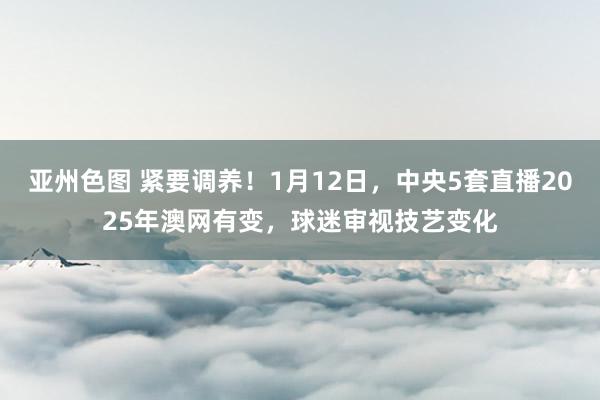 亚州色图 紧要调养！1月12日，中央5套直播2025年澳网有变，球迷审视技艺变化